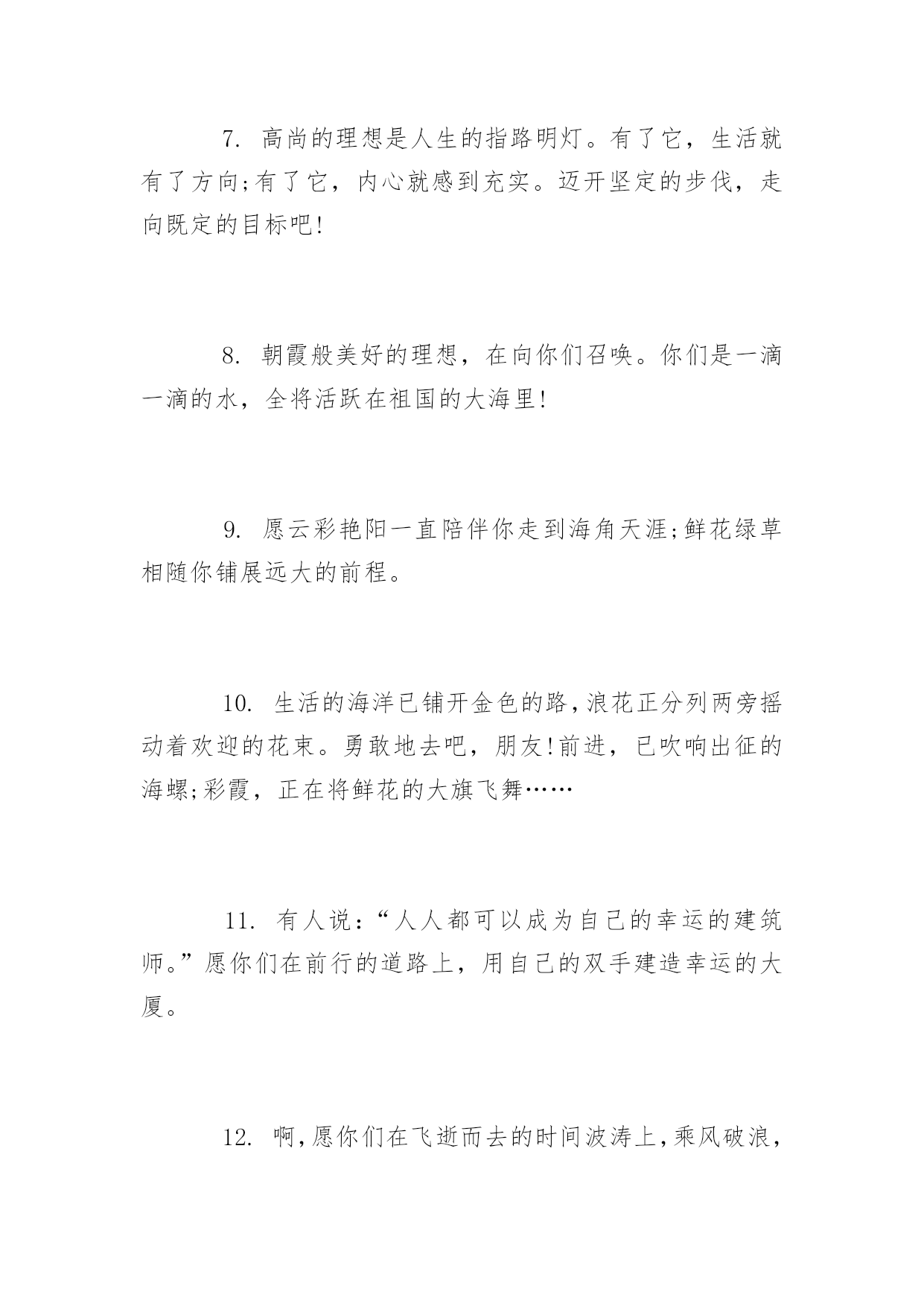 7. 高尚的理想是人生的指路明灯。有了它，生活就有了方向;有了它，内心就感到充实。迈开坚定的步伐，走向既定的目标吧!

8. 朝霞般美好的理想，在向你们召唤。你们是一滴一滴的水，全将活跃在祖国的大海里!

9. 愿云彩艳阳一直陪伴你走到海角天涯;鲜花绿草相随你铺展远大的前程。

10. 生活的海洋已铺开金色的路，浪花正分列两旁摇动着欢迎的花束。勇敢地去吧，朋友!前进，已吹响出征的海螺;彩霞，正在将鲜花的大旗飞舞……

11. 有人说：“人人都可以成为自己的幸运的建筑师。”愿你们在前行的道路上，用自己的双手建造幸运的大厦。

12. 啊，愿你们在飞逝而去的时间波涛上，乘风破浪，